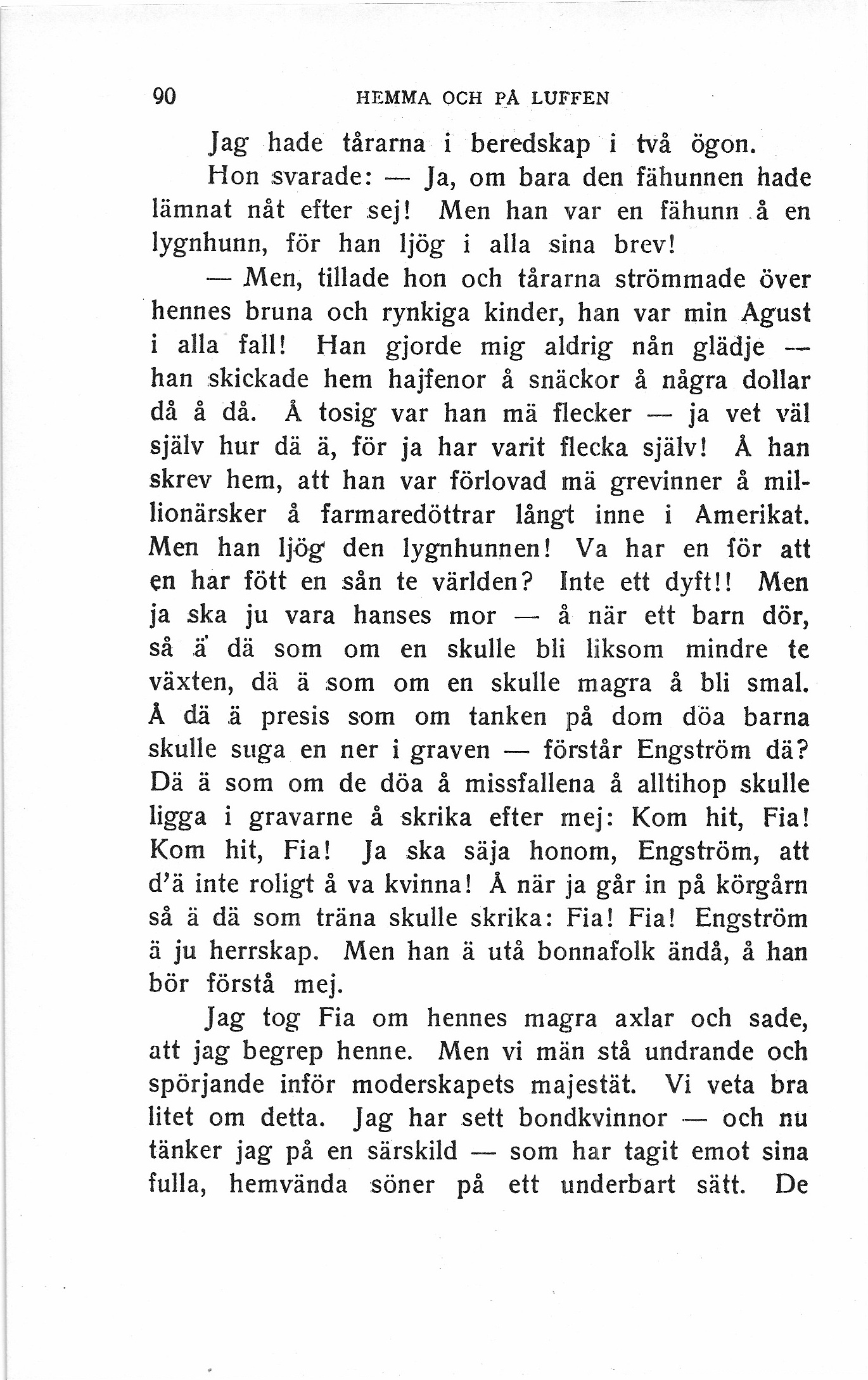 90 HEMMA OCH PÅ LUFFEN

Jag hade tårarna i beredskap i två ögon.

Hon svarade: — Ja, om bara den fähunnen hade lämnat nåt efter sej! Men han var en fähunn å en lygnhunn, för han ljög i alla sina brev!

— Men, tillade hon och tårarna strömmade över hennes bruna och rynkiga kinder, han var min Agust i alla fall! Han gjorde mig aldrig nån glädje — han skickade hem hajfenor å snäckor å några dollar då å då. Å tosig var han mä flecker — ja vet väl själv hur dä ä, för ja har varit flecka själv! Å han skrev hem, att han var förlovad mä grevinner å millionärsker å farmaredöttrar långt inne i Amerikat. Men han ljög den lygnhunnen! Va har en för att en har fött en sån te världen? Inte ett dyft!! Men ja ska ju vara hanses mor — å när ett barn dör, så ä dä som om en skulle bli liksom mindre te växten, dä ä som om en skulle magra å bli smal. Å dä ä presis som om tanken på dom döa barna skulle suga en ner i graven — förstår Engström dä? Dä ä som om de döa å missfallena å alltihop skulle ligga i gravarne å skrika efter mej: Kom hit, Fia! Kom hit, Fia! Ja ska säja honom, Engström, att d'ä inte roligt å va kvinna! Å när ja går in på körgårn så ä dä som träna skulle skrika: Fia! Fia! Engström ä ju herrskap. Men han ä utå bonnafolk ändå, å han bör förstå mej.

Jag tog Fia om hennes magra axlar och sade, att jag begrep henne. Men vi män stå undrande och spörjande inför moderskapets majestät. Vi veta bra litet om detta. Jag har sett bondkvinnor — och nu tänker jag på en särskild — som har tagit emot sina fulla, hemvända söner på ett underbart sätt. De